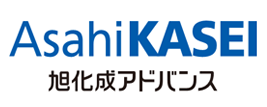 AsahiKASEI
旭化成アドバンス